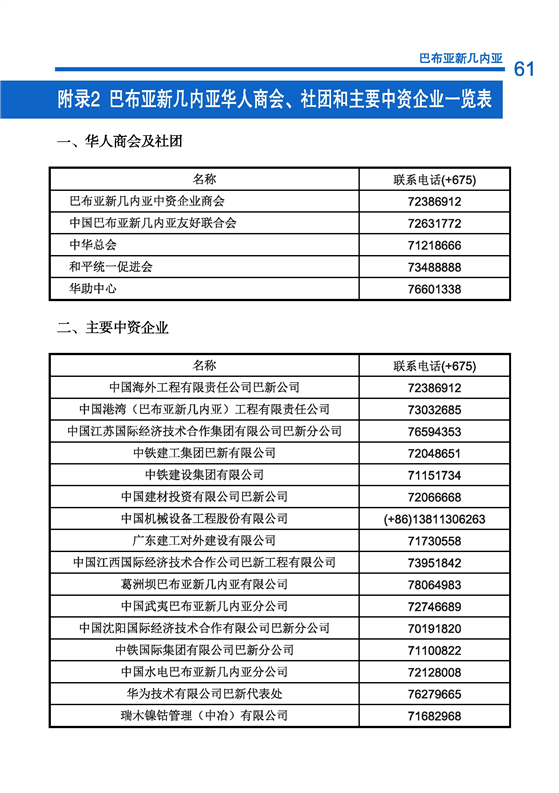 巴布亚新几内亚 61

附录2 巴布亚新几内亚华人商会、社团和主要中资企业一览表

一、华人商会及社团

| 名称 | 联系电话(+675) |
|---|---|
| 巴布亚新几内亚中资企业商会 | 72386912 |
| 中国巴布亚新几内亚友好联合会 | 72631772 |
| 中华总会 | 71218666 |
| 和平统一促进会 | 73488888 |
| 华助中心 | 76601338 |

二、主要中资企业

| 名称 | 联系电话(+675) |
|---|---|
| 中国海外工程有限责任公司巴新公司 | 72386912 |
| 中国港湾（巴布亚新几内亚）工程有限责任公司 | 73032685 |
| 中国江苏国际经济技术合作集团有限公司巴新分公司 | 76594353 |
| 中铁建工集团巴新有限公司 | 72048651 |
| 中铁建设集团有限公司 | 71151734 |
| 中国建材投资有限公司巴新公司 | 72066668 |
| 中国机械设备工程股份有限公司 | (+86)13811306263 |
| 广东建工对外建设有限公司 | 71730558 |
| 中国江西国际经济技术合作公司巴新工程有限公司 | 73951842 |
| 葛洲坝巴布亚新几内亚有限公司 | 78064983 |
| 中国武夷巴布亚新几内亚分公司 | 72746689 |
| 中国沈阳国际经济技术合作有限公司巴新分公司 | 70191820 |
| 中铁国际集团有限公司巴新分公司 | 71100822 |
| 中国水电巴布亚新几内亚分公司 | 72128008 |
| 华为技术有限公司巴新代表处 | 76279665 |
| 瑞木镍钴管理（中冶）有限公司 | 71682968 |